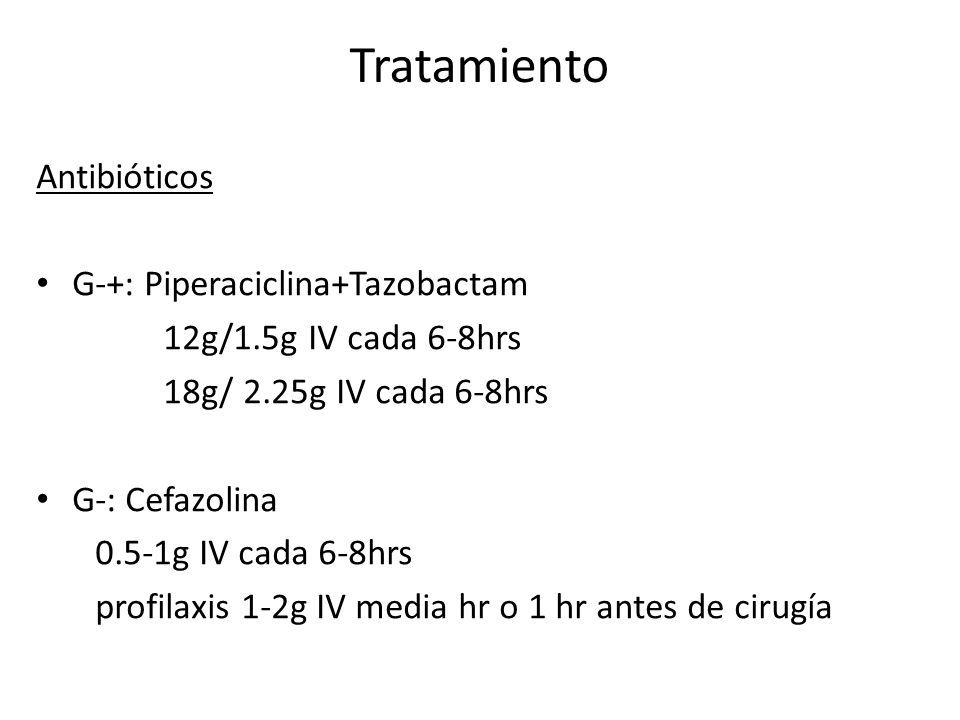 Tratamiento

Antibióticos

• G-+: Piperaciclina+Tazobactam
12g/1.5g IV cada 6-8hrs
18g/ 2.25g IV cada 6-8hrs

• G-: Cefazolina
0.5-1g IV cada 6-8hrs
profilaxis 1-2g IV media hr o 1 hr antes de cirugía